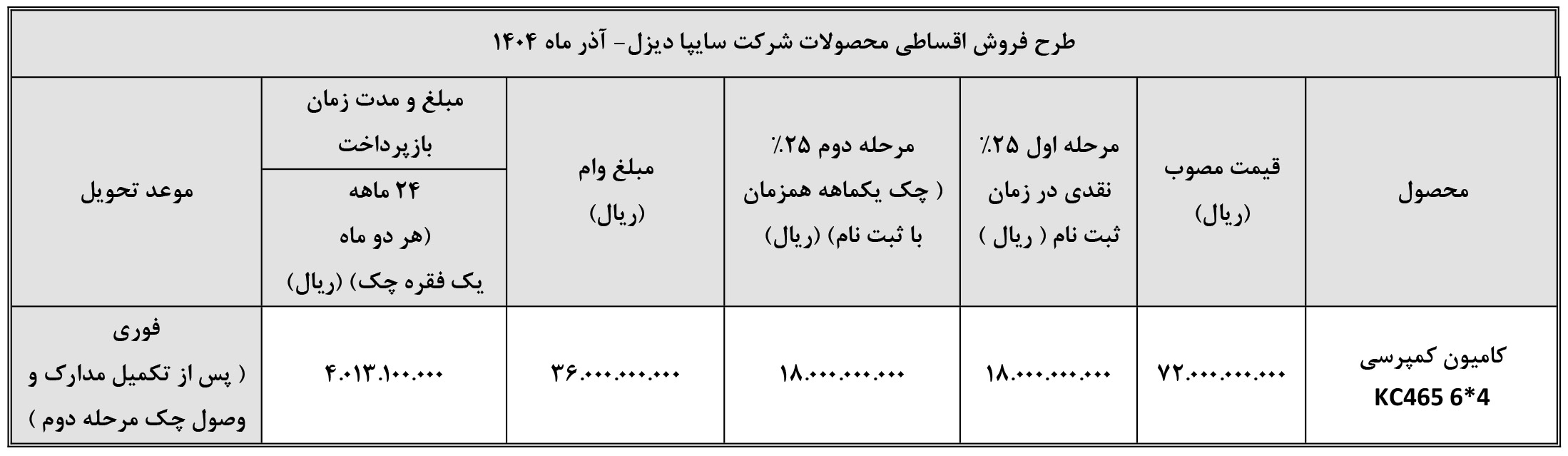 طرح فروش اقساطی محصولات شرکت سایپا دیزل- آذر ماه ۱۴۰۴

| محصول | قیمت مصوب (ریال) | مرحله اول ۲۵٪ نقدی در زمان ثبت نام ( ریال ) | مرحله دوم ۲۵٪ ( چک یکماهه همزمان با ثبت نام) (ریال) | مبلغ وام (ریال) | مبلغ و مدت زمان بازپرداخت ۲۴ ماهه (هر دو ماه یک فقره چک) (ریال) | موعد تحویل |
|---|---|---|---|---|---|---|
| کامیون کمپرسی KC465 6*4 | ۷۲.۰۰۰.۰۰۰.۰۰۰ | ۱۸.۰۰۰.۰۰۰.۰۰۰ | ۱۸.۰۰۰.۰۰۰.۰۰۰ | ۳۶.۰۰۰.۰۰۰.۰۰۰ | ۴.۰۱۳.۱۰۰.۰۰۰ | فوری ( پس از تکمیل مدارک و وصول چک مرحله دوم ) |